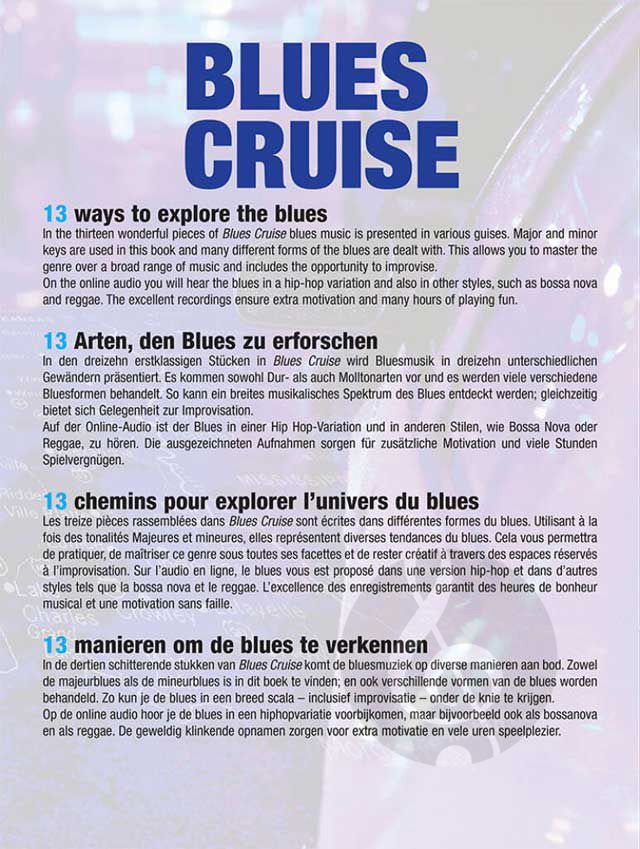 BLUES CRUISE

13 ways to explore the blues

In the thirteen wonderful pieces of Blues Cruise blues music is presented in various guises. Major and minor keys are used in this book and many different forms of the blues are dealt with. This allows you to master the genre over a broad range of music and includes the opportunity to improvise.

On the online audio you will hear the blues in a hip-hop variation and also in other styles, such as bossa nova and reggae. The excellent recordings ensure extra motivation and many hours of playing fun.

13 Arten, den Blues zu erforschen

In den dreizehn erstklassigen Stücken in Blues Cruise wird Bluesmusik in dreizehn unterschiedlichen Gewändern präsentiert. Es kommen sowohl Dur- als auch Molltonarten vor und es werden viele verschiedene Bluesformen behandelt. So kann ein breites musikalisches Spektrum des Blues entdeckt werden; gleichzeitig bietet sich Gelegenheit zur Improvisation.

Auf der Online-Audio ist der Blues in einer Hip Hop-Variation und in anderen Stilen, wie Bossa Nova oder Reggae, zu hören. Die ausgezeichneten Aufnahmen sorgen für zusätzliche Motivation und viele Stunden Spielvergnügen.

13 chemins pour explorer l'univers du blues

Les treize pièces rassemblées dans Blues Cruise sont écrites dans différentes formes du blues. Utilisant à la fois des tonalités Majeures et mineures, elles représentent diverses tendances du blues. Cela vous permettra de pratiquer, de maîtriser ce genre sous toutes ses facettes et de rester créatif à travers des espaces réservés à l'improvisation. Sur l'audio en ligne, le blues vous est proposé dans une version hip-hop et dans d'autres styles tels que la bossa nova et le reggae. L'excellence des enregistrements garantit des heures de bonheur musical et une motivation sans faille.

13 manieren om de blues te verkennen

In de dertien schitterende stukken van Blues Cruise komt de bluesmuziek op diverse manieren aan bod. Zowel de majeurblues als de mineurblues is in dit boek te vinden; en ook verschillende vormen van de blues worden behandeld. Zo kun je de blues in een breed scala – inclusief improvisatie – onder de knie te krijgen.

Op de online audio hoor je de blues in een hiphopvariatie voorbijkomen, maar bijvoorbeeld ook als bossanova en als reggae. De geweldig klinkende opnamen zorgen voor extra motivatie en vele uren speelplezier.